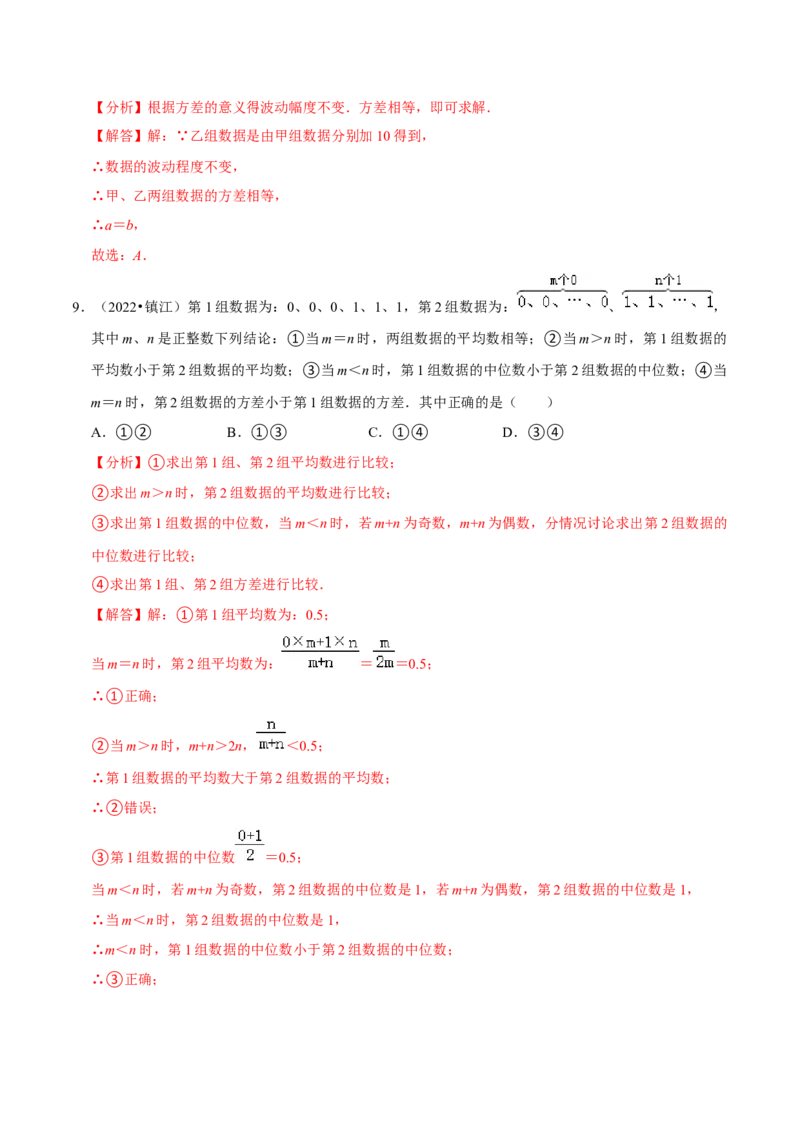 【分析】根据方差的意义得波动幅度不变．方差相等，即可求解．

【解答】解：∵乙组数据是由甲组数据分别加10得到，

∴数据的波动程度不变，

∴甲、乙两组数据的方差相等，

∴$a=b$，

故选：A．

9．（2022•镇江）第1组数据为：0、0、0、1、1、1，第2组数据为：$\overbrace{0、0、\cdots、0}^{m个0}$、$\overbrace{1、1、\cdots、1}^{n个1}$，其中m、n是正整数下列结论：①当$m=n$时，两组数据的平均数相等；②当$m>n$时，第1组数据的平均数小于第2组数据的平均数；③当$m<n$时，第1组数据的中位数小于第2组数据的中位数；④当$m=n$时，第2组数据的方差小于第1组数据的方差．其中正确的是（ ）

A．①② B．①③ C．①④ D．③④

【分析】①求出第1组、第2组平均数进行比较；

②求出$m>n$时，第2组数据的平均数进行比较；

③求出第1组数据的中位数，当$m<n$时，若$m+n$为奇数，$m+n$为偶数，分情况讨论求出第2组数据的中位数进行比较；

④求出第1组、第2组方差进行比较．

【解答】解：①第1组平均数为：0.5；

当$m=n$时，第2组平均数为：$\frac{0\times m+1\times n}{m+n}=\frac{m}{2m}=0.5$；

∴①正确；

②当$m>n$时，$m+n>2n$，$\frac{n}{m+n}<0.5$；

∴第1组数据的平均数大于第2组数据的平均数；

∴②错误；

③第1组数据的中位数$\frac{0+1}{2}=0.5$；

当$m<n$时，若$m+n$为奇数，第2组数据的中位数是1，若$m+n$为偶数，第2组数据的中位数是1，

∴当$m<n$时，第2组数据的中位数是1，

∴$m<n$时，第1组数据的中位数小于第2组数据的中位数；

∴③正确；